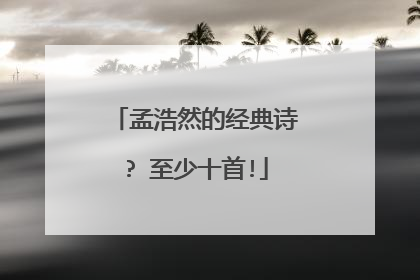 「孟浩然的经典诗？至少十首!」